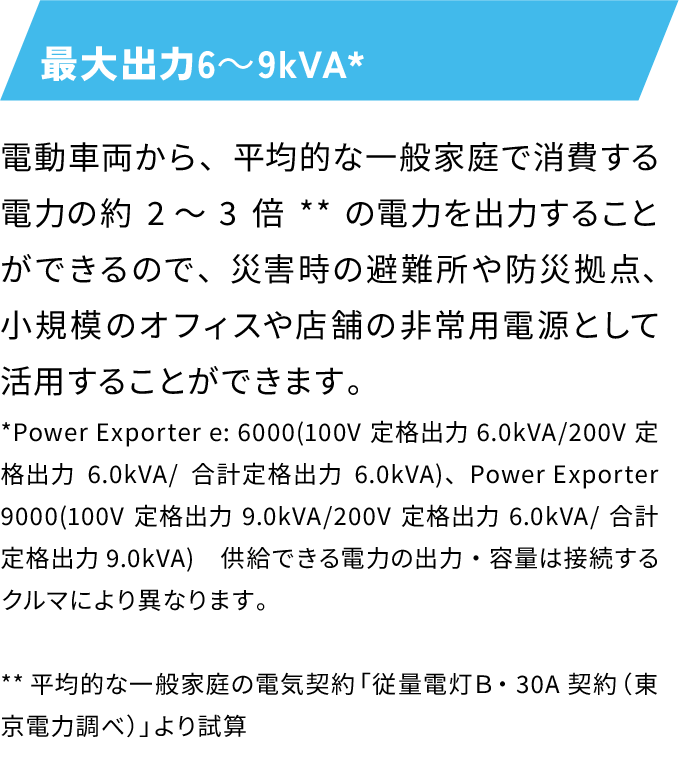 最大出力6～9kVA*

電動車両から、平均的な一般家庭で消費する電力の約 2 ～ 3 倍 ** の電力を出力することができるので、災害時の避難所や防災拠点、小規模のオフィスや店舗の非常用電源として活用することができます。

*Power Exporter e: 6000(100V 定格出力 6.0kVA/200V 定格出力 6.0kVA/ 合計定格出力 6.0kVA)、Power Exporter 9000(100V 定格出力 9.0kVA/200V 定格出力 6.0kVA/ 合計定格出力 9.0kVA) 供給できる電力の出力・容量は接続するクルマにより異なります。

** 平均的な一般家庭の電気契約「従量電灯B・30A 契約（東京電力調べ）」より試算